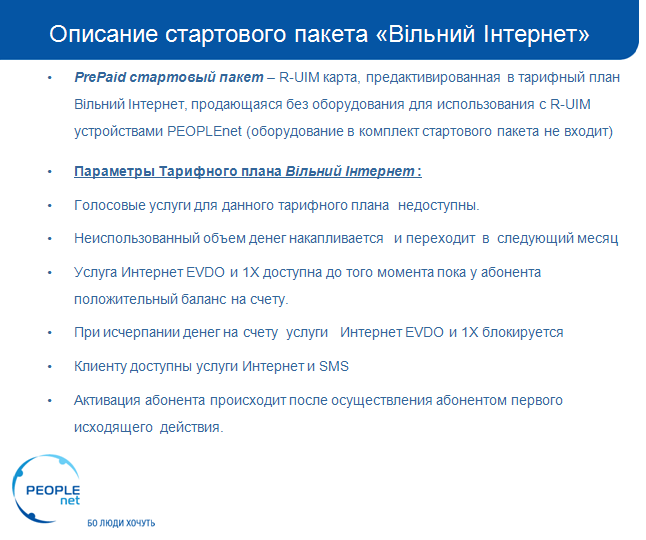 Описание стартового пакета «Вільний Інтернет»

• PrePaid стартовый пакет – R-UIM карта, предактивированная в тарифный план Вільний Інтернет, продающаяся без оборудования для использования с R-UIM устройствами PEOPLEnet (оборудование в комплект стартового пакета не входит)

• Параметры Тарифного плана Вільний Інтернет :

• Голосовые услуги для данного тарифного плана недоступны.

• Неиспользованный объем денег накапливается и переходит в следующий месяц

• Услуга Интернет EVDO и 1X доступна до того момента пока у абонента положительный баланс на счету.

• При исчерпании денег на счету услуги Интернет EVDO и 1X блокируется

• Клиенту доступны услуги Интернет и SMS

• Активация абонента происходит после осуществления абонентом первого исходящего действия.

PEOPLE
net
БО ЛЮДИ ХОЧУТЬ